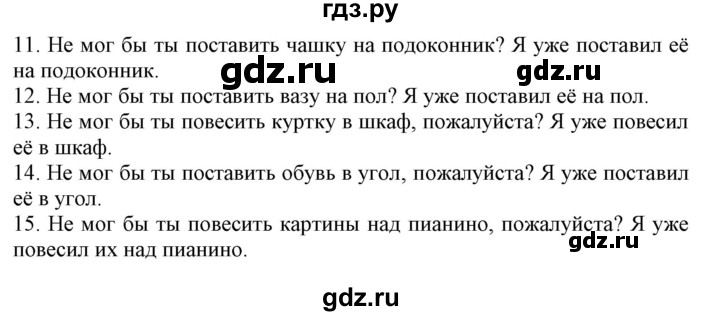 гдз.ру

11. Не мог бы ты поставить чашку на подоконник? Я уже поставил её на подоконник. gdz.ru gdz.ru

12. Не мог бы ты поставить вазу на пол? Я уже поставил её на пол.

13. Не мог бы ты повесить куртку в шкаф, пожалуйста? Я уже повесил её в шкаф.

14. Не мог бы ты поставить обувь в угол, пожалуйста? Я уже поставил её в угол.

15. Не мог бы ты повесить картины над пианино, пожалуйста? Я уже повесил их над пианино.

gdz.ru

gdz.ru